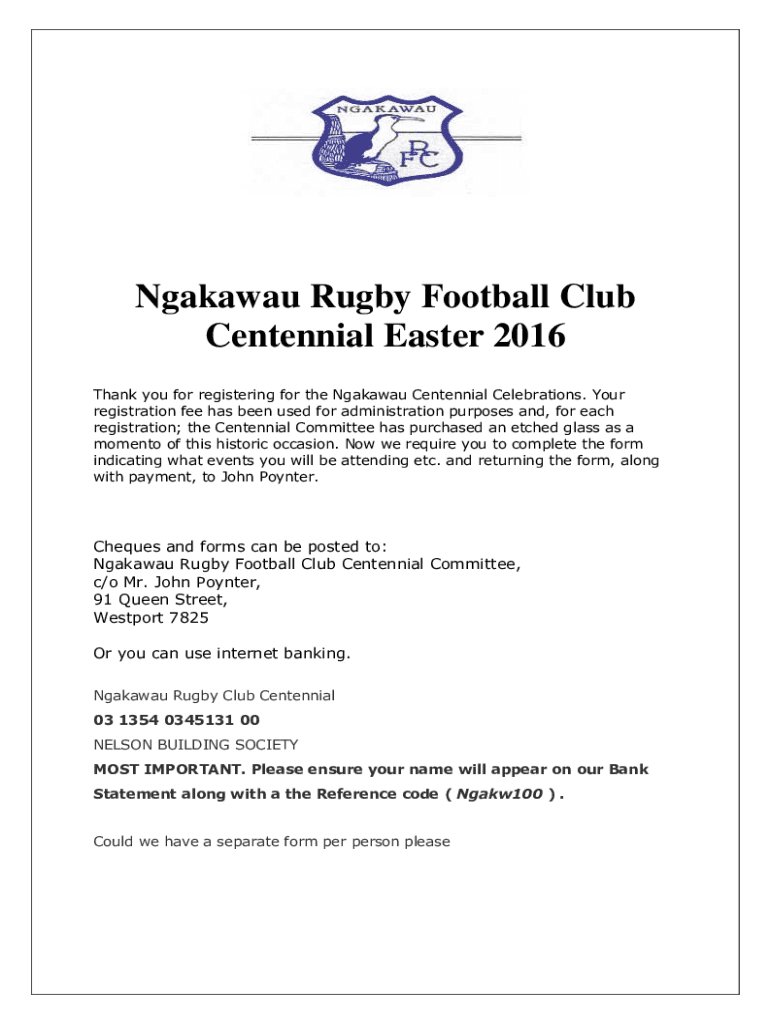 NGAKAWAU
RFC

Ngakawau Rugby Football Club
Centennial Easter 2016

Thank you for registering for the Ngakawau Centennial Celebrations. Your registration fee has been used for administration purposes and, for each registration; the Centennial Committee has purchased an etched glass as a momento of this historic occasion. Now we require you to complete the form indicating what events you will be attending etc. and returning the form, along with payment, to John Poynter.

Cheques and forms can be posted to:
Ngakawau Rugby Football Club Centennial Committee,
c/o Mr. John Poynter,
91 Queen Street,
Westport 7825

Or you can use internet banking.

Ngakawau Rugby Club Centennial
03 1354 0345131 00
NELSON BUILDING SOCIETY
MOST IMPORTANT. Please ensure your name will appear on our Bank Statement along with a the Reference code ( Ngakw100 ) .

Could we have a separate form per person please